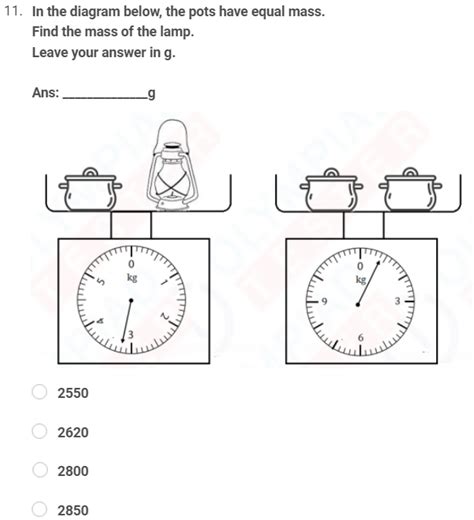 11. In the diagram below, the pots have equal mass.
Find the mass of the lamp.
Leave your answer in g.

Ans: ____________g

0
kg
1
2
3
4
5

0
kg
3
6
9

2550

2620

2800

2850